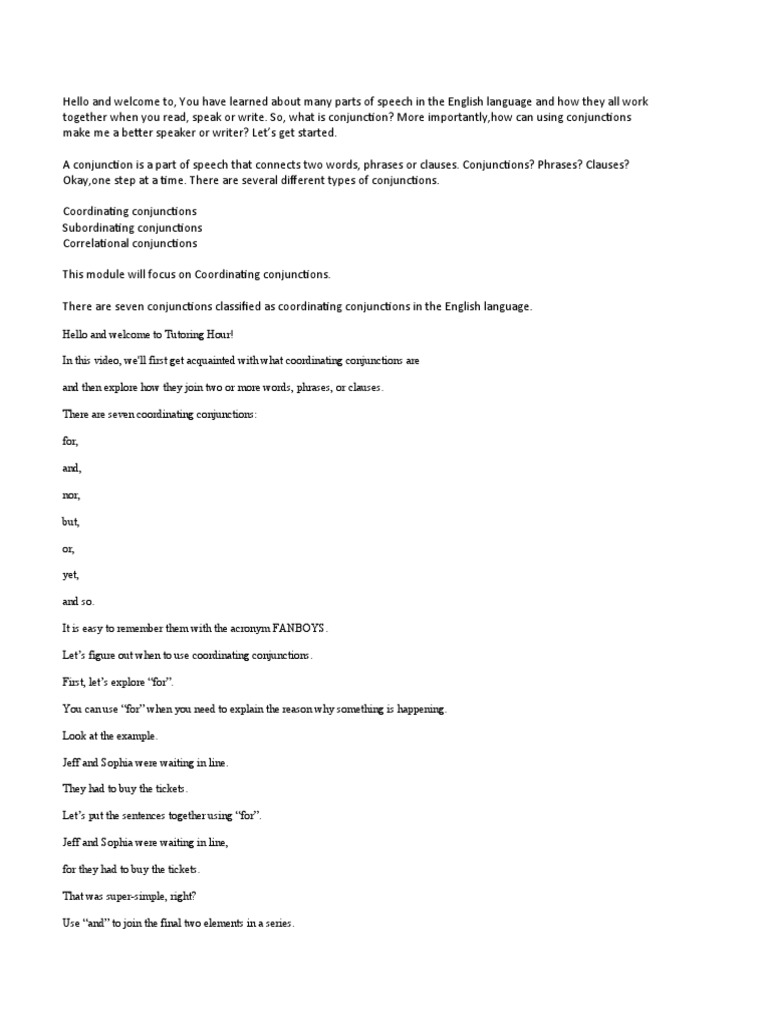 Hello and welcome to, You have learned about many parts of speech in the English language and how they all work together when you read, speak or write. So, what is conjunction? More importantly,how can using conjunctions make me a better speaker or writer? Let's get started.

A conjunction is a part of speech that connects two words, phrases or clauses. Conjunctions? Phrases? Clauses? Okay,one step at a time. There are several different types of conjunctions.

Coordinating conjunctions
Subordinating conjunctions
Correlational conjunctions

This module will focus on Coordinating conjunctions.

There are seven conjunctions classified as coordinating conjunctions in the English language.

Hello and welcome to Tutoring Hour!

In this video, we'll first get acquainted with what coordinating conjunctions are

and then explore how they join two or more words, phrases, or clauses.

There are seven coordinating conjunctions:

for,

and,

nor,

but,

or,

yet,

and so.

It is easy to remember them with the acronym FANBOYS.

Let's figure out when to use coordinating conjunctions.

First, let's explore "for".

You can use "for" when you need to explain the reason why something is happening.

Look at the example.

Jeff and Sophia were waiting in line.

They had to buy the tickets.

Let's put the sentences together using "for".

Jeff and Sophia were waiting in line,

for they had to buy the tickets.

That was super-simple, right?

Use "and" to join the final two elements in a series.